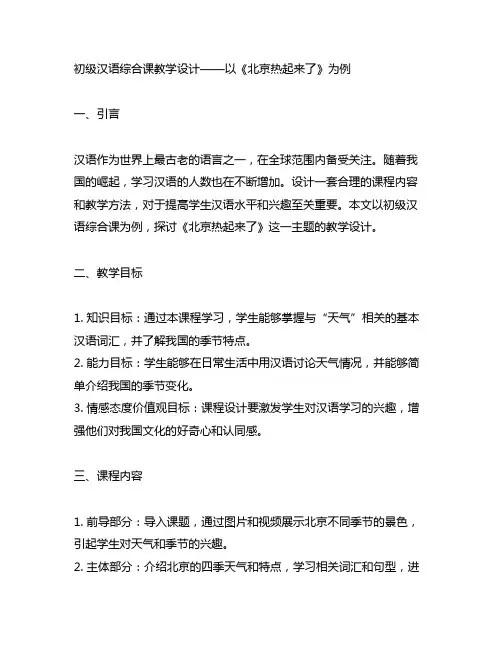 初级汉语综合课教学设计——以《北京热起来了》为例

一、引言

汉语作为世界上最古老的语言之一，在全球范围内备受关注。随着我国的崛起，学习汉语的人数也在不断增加。设计一套合理的课程内容和教学方法，对于提高学生汉语水平和兴趣至关重要。本文以初级汉语综合课为例，探讨《北京热起来了》这一主题的教学设计。

二、教学目标

1. 知识目标：通过本课程学习，学生能够掌握与“天气”相关的基本汉语词汇，并了解我国的季节特点。
2. 能力目标：学生能够在日常生活中用汉语讨论天气情况，并能够简单介绍我国的季节变化。
3. 情感态度价值观目标：课程设计要激发学生对汉语学习的兴趣，增强他们对我国文化的好奇心和认同感。

三、课程内容

1. 前导部分：导入课题，通过图片和视频展示北京不同季节的景色，引起学生对天气和季节的兴趣。
2. 主体部分：介绍北京的四季天气和特点，学习相关词汇和句型，进